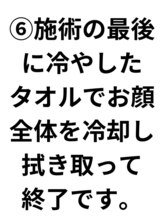 ⑥施術の最後に冷やしたタオルでお顔全体を冷却し拭き取って終了です。